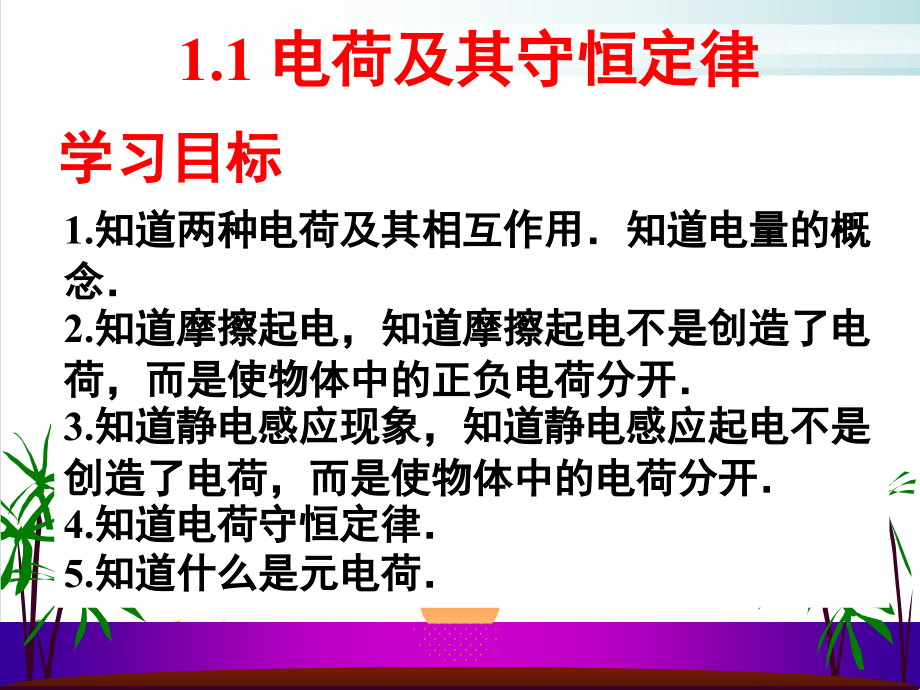 1.1 电荷及其守恒定律

学习目标

1.知道两种电荷及其相互作用．知道电量的概念．

2.知道摩擦起电，知道摩擦起电不是创造了电荷，而是使物体中的正负电荷分开．

3.知道静电感应现象，知道静电感应起电不是创造了电荷，而是使物体中的电荷分开．

4.知道电荷守恒定律．

5.知道什么是元电荷．